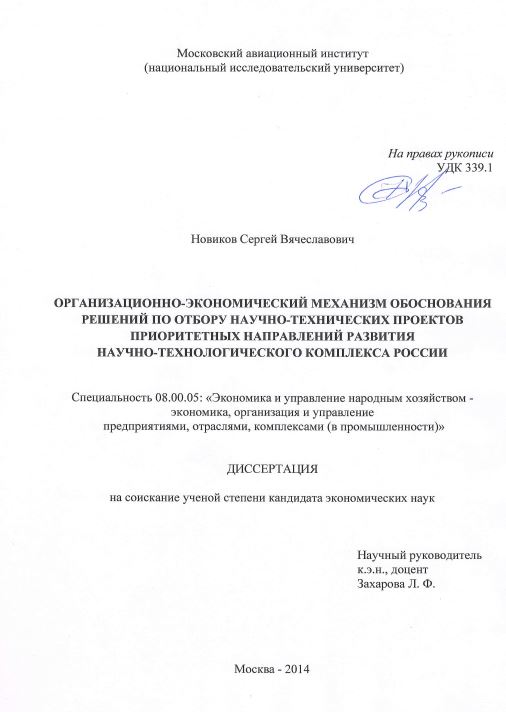 Московский авиационный институт
(национальный исследовательский университет)

На правах рукописи
УДК 339.1

Новиков Сергей Вячеславович

ОРГАНИЗАЦИОННО-ЭКОНОМИЧЕСКИЙ МЕХАНИЗМ ОБОСНОВАНИЯ РЕШЕНИЙ ПО ОТБОРУ НАУЧНО-ТЕХНИЧЕСКИХ ПРОЕКТОВ ПРИОРИТЕТНЫХ НАПРАВЛЕНИЙ РАЗВИТИЯ НАУЧНО-ТЕХНОЛОГИЧЕСКОГО КОМПЛЕКСА РОССИИ

Специальность 08.00.05: «Экономика и управление народным хозяйством - экономика, организация и управление предприятиями, отраслями, комплексами (в промышленности)»

ДИССЕРТАЦИЯ

на соискание ученой степени кандидата экономических наук

Научный руководитель
к.э.н., доцент
Захарова Л. Ф.

Москва - 2014